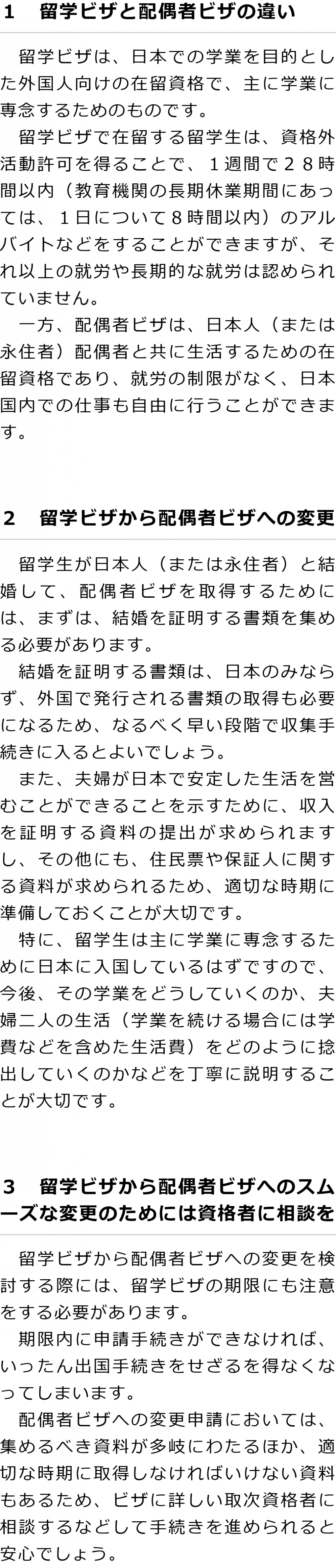 1 留学ビザと配偶者ビザの違い

留学ビザは、日本での学業を目的とした外国人向けの在留資格で、主に学業に専念するためのものです。

留学ビザで在留する留学生は、資格外活動許可を得ることで、１週間で２８時間以内（教育機関の長期休業期間にあっては、１日について８時間以内）のアルバイトなどをすることができますが、それ以上の就労や長期的な就労は認められていません。

一方、配偶者ビザは、日本人（または永住者）配偶者と共に生活するための在留資格であり、就労の制限がなく、日本国内での仕事も自由に行うことができます。

2 留学ビザから配偶者ビザへの変更

留学生が日本人（または永住者）と結婚して、配偶者ビザを取得するためには、まずは、結婚を証明する書類を集める必要があります。

結婚を証明する書類は、日本のみならず、外国で発行される書類の取得も必要になるため、なるべく早い段階で収集手続きに入るとよいでしょう。

また、夫婦が日本で安定した生活を営むことができることを示すために、収入を証明する資料の提出が求められますし、その他にも、住民票や保証人に関する資料が求められるため、適切な時期に準備しておくことが大切です。

特に、留学生は主に学業に専念するために日本に入国しているはずですので、今後、その学業をどうしていくのか、夫婦二人の生活（学業を続ける場合には学費などを含めた生活費）をどのように捻出していくのかなどを丁寧に説明することが大切です。

3 留学ビザから配偶者ビザへのスムーズな変更のためには資格者に相談を

留学ビザから配偶者ビザへの変更を検討する際には、留学ビザの期限にも注意をする必要があります。

期限内に申請手続きができなければ、いったん出国手続きをせざるを得なくなってしまいます。

配偶者ビザへの変更申請においては、集めるべき資料が多岐にわたるほか、適切な時期に取得しなければいけない資料もあるため、ビザに詳しい取次資格者に相談するなどして手続きを進められると安心でしょう。